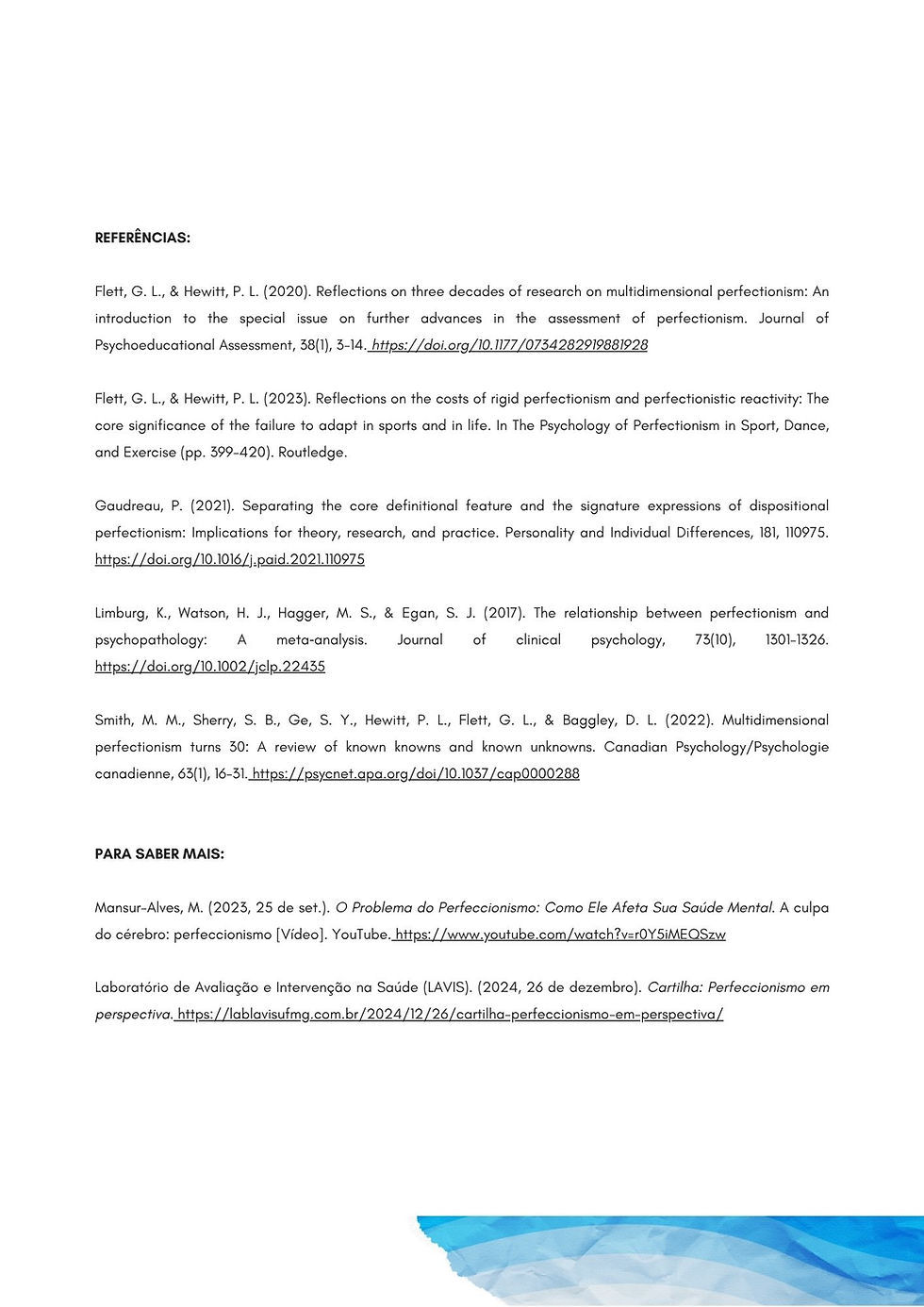 REFERÊNCIAS:

Flett, G. L., & Hewitt, P. L. (2020). Reflections on three decades of research on multidimensional perfectionism: An introduction to the special issue on further advances in the assessment of perfectionism. Journal of Psychoeducational Assessment, 38(1), 3-14. https://doi.org/10.1177/0734282919881928

Flett, G. L., & Hewitt, P. L. (2023). Reflections on the costs of rigid perfectionism and perfectionistic reactivity: The core significance of the failure to adapt in sports and in life. In The Psychology of Perfectionism in Sport, Dance, and Exercise (pp. 399-420). Routledge.

Gaudreau, P. (2021). Separating the core definitional feature and the signature expressions of dispositional perfectionism: Implications for theory, research, and practice. Personality and Individual Differences, 181, 110975. https://doi.org/10.1016/j.paid.2021.110975

Limburg, K., Watson, H. J., Hagger, M. S., & Egan, S. J. (2017). The relationship between perfectionism and psychopathology: A meta-analysis. Journal of clinical psychology, 73(10), 1301-1326. https://doi.org/10.1002/jclp.22435

Smith, M. M., Sherry, S. B., Ge, S. Y., Hewitt, P. L., Flett, G. L., & Baggley, D. L. (2022). Multidimensional perfectionism turns 30: A review of known knowns and known unknowns. Canadian Psychology/Psychologie canadienne, 63(1), 16-31. https://psycnet.apa.org/doi/10.1037/cap0000288

PARA SABER MAIS:

Mansur-Alves, M. (2023, 25 de set.). O Problema do Perfeccionismo: Como Ele Afeta Sua Saúde Mental. A culpa do cérebro: perfeccionismo [Vídeo]. YouTube. https://www.youtube.com/watch?v=r0Y5iMEQSzw

Laboratório de Avaliação e Intervenção na Saúde (LAVIS). (2024, 26 de dezembro). Cartilha: Perfeccionismo em perspectiva. https://lablavisufmg.com.br/2024/12/26/cartilha-perfeccionismo-em-perspectiva/